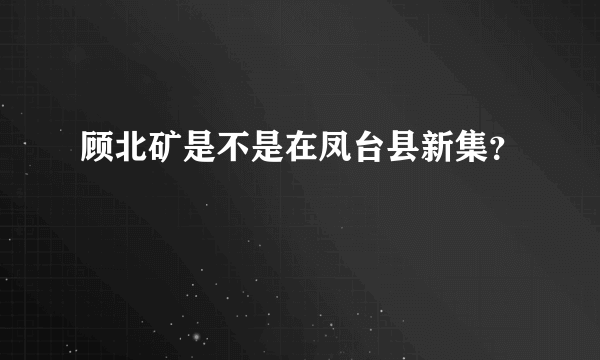 顾北矿是不是在凤台县新集?